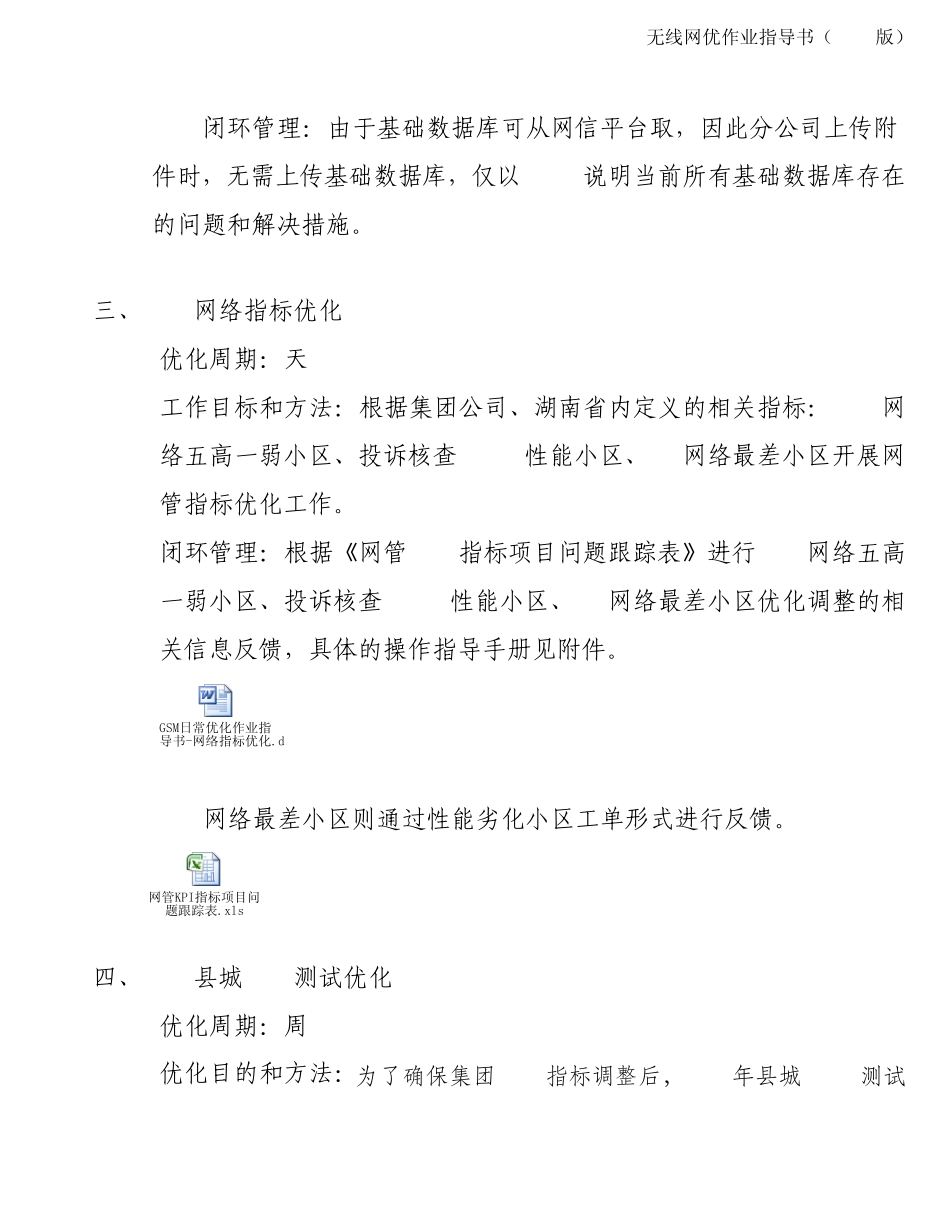 无线网优作业指导书（ 版）

闭环管理：由于基础数据库可从网信平台取，因此分公司上传附件时，无需上传基础数据库，仅以 说明当前所有基础数据库存在的问题和解决措施。

三、 网络指标优化

优化周期：天

工作目标和方法：根据集团公司、湖南省内定义的相关指标： 网络五高一弱小区、投诉核查 性能小区、 网络最差小区开展网管指标优化工作。

闭环管理：根据《网管 指标项目问题跟踪表》进行 网络五高一弱小区、投诉核查 性能小区、 网络最差小区优化调整的相关信息反馈，具体的操作指导手册见附件。

GSM日常优化作业指导书-网络指标优化.d

网络最差小区则通过性能劣化小区工单形式进行反馈。

网管KPI指标项目问题跟踪表.xls

四、 县城 测试优化

优化周期：周

优化目的和方法：为了确保集团 指标调整后， 年县城 测试